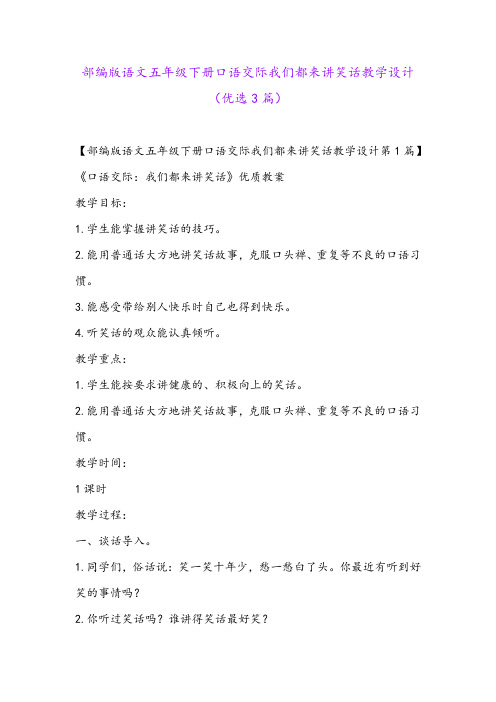 部编版语文五年级下册口语交际我们都来讲笑话教学设计（优选3篇）

【部编版语文五年级下册口语交际我们都来讲笑话教学设计第1篇】

《口语交际：我们都来讲笑话》优质教案

教学目标：

1.学生能掌握讲笑话的技巧。

2.能用普通话大方地讲笑话故事，克服口头禅、重复等不良的口语习惯。

3.能感受带给别人快乐时自己也得到快乐。

4.听笑话的观众能认真倾听。

教学重点：

1.学生能按要求讲健康的、积极向上的笑话。

2.能用普通话大方地讲笑话故事，克服口头禅、重复等不良的口语习惯。

教学时间：

1课时

教学过程：

一、谈话导入。

1.同学们，俗话说：笑一笑十年少，愁一愁白了头。你最近有听到好笑的事情吗？

2.你听过笑话吗？谁讲得笑话最好笑？